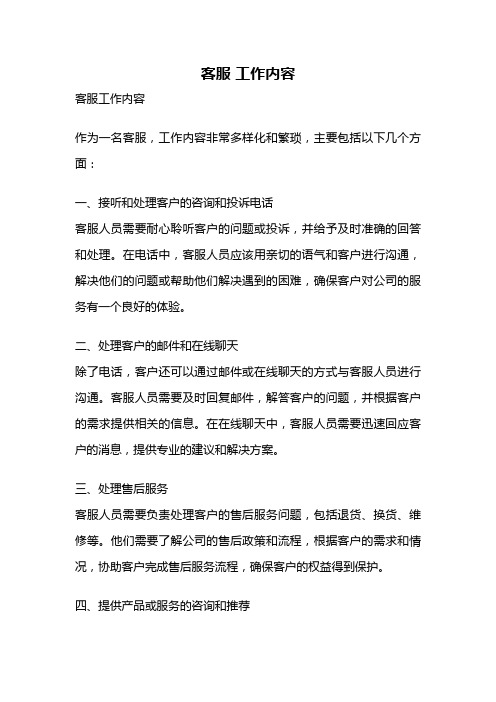 客服 工作内容

客服工作内容

作为一名客服，工作内容非常多样化和繁琐，主要包括以下几个方面：

一、接听和处理客户的咨询和投诉电话

客服人员需要耐心聆听客户的问题或投诉，并给予及时准确的回答和处理。在电话中，客服人员应该用亲切的语气和客户进行沟通，解决他们的问题或帮助他们解决遇到的困难，确保客户对公司的服务有一个良好的体验。

二、处理客户的邮件和在线聊天

除了电话，客户还可以通过邮件或在线聊天的方式与客服人员进行沟通。客服人员需要及时回复邮件，解答客户的问题，并根据客户的需求提供相关的信息。在在线聊天中，客服人员需要迅速回应客户的消息，提供专业的建议和解决方案。

三、处理售后服务

客服人员需要负责处理客户的售后服务问题，包括退货、换货、维修等。他们需要了解公司的售后政策和流程，根据客户的需求和情况，协助客户完成售后服务流程，确保客户的权益得到保护。

四、提供产品或服务的咨询和推荐